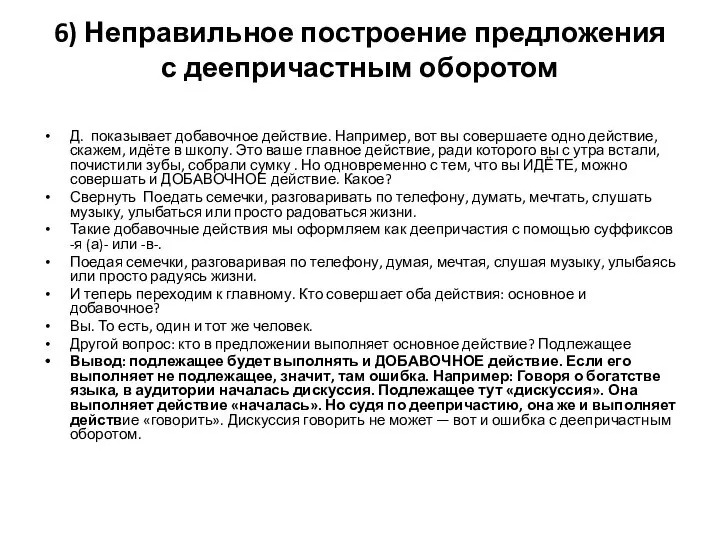 6) Неправильное построение предложения с деепричастным оборотом

• Д. показывает добавочное действие. Например, вот вы совершаете одно действие, скажем, идёте в школу. Это ваше главное действие, ради которого вы с утра встали, почистили зубы, собрали сумку . Но одновременно с тем, что вы ИДЁТЕ, можно совершать и ДОБАВОЧНОЕ действие. Какое?
• Свернуть Поедать семечки, разговаривать по телефону, думать, мечтать, слушать музыку, улыбаться или просто радоваться жизни.
• Такие добавочные действия мы оформляем как деепричастия с помощью суффиксов -я (а)- или -в-.
• Поедая семечки, разговаривая по телефону, думая, мечтая, слушая музыку, улыбаясь или просто радуясь жизни.
• И теперь переходим к главному. Кто совершает оба действия: основное и добавочное?
• Вы. То есть, один и тот же человек.
• Другой вопрос: кто в предложении выполняет основное действие? Подлежащее
• Вывод: подлежащее будет выполнять и ДОБАВОЧНОЕ действие. Если его выполняет не подлежащее, значит, там ошибка. Например: Говоря о богатстве языка, в аудитории началась дискуссия. Подлежащее тут «дискуссия». Она выполняет действие «началась». Но судя по деепричастию, она же и выполняет действие «говорить». Дискуссия говорить не может — вот и ошибка с деепричастным оборотом.